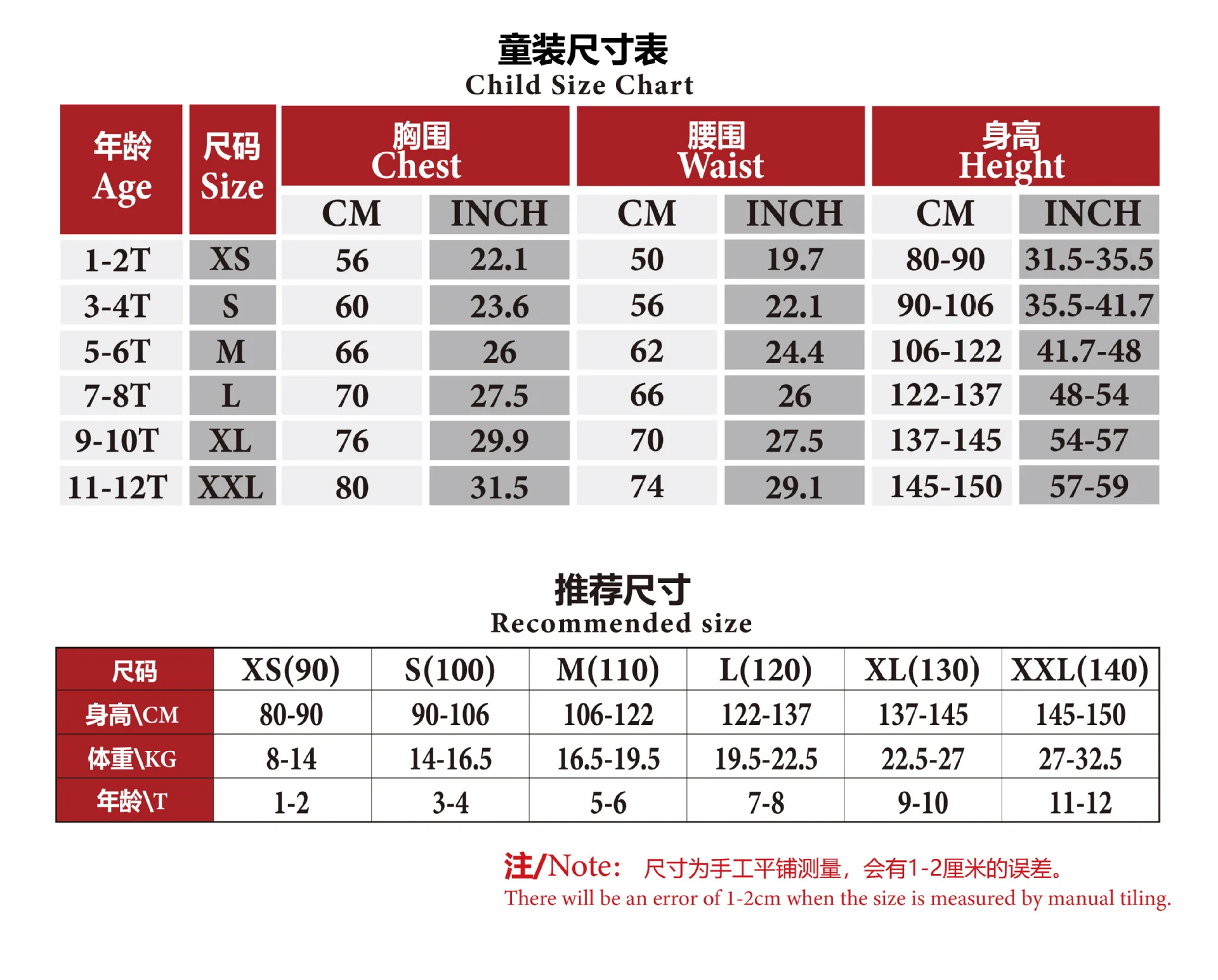 童装尺寸表
Child Size Chart

| 年龄 Age | 尺码 Size | 胸围 Chest CM | 胸围 Chest INCH | 腰围 Waist CM | 腰围 Waist INCH | 身高 Height CM | 身高 Height INCH |
|---|---|---|---|---|---|---|---|
| 1-2T | XS | 56 | 22.1 | 50 | 19.7 | 80-90 | 31.5-35.5 |
| 3-4T | S | 60 | 23.6 | 56 | 22.1 | 90-106 | 35.5-41.7 |
| 5-6T | M | 66 | 26 | 62 | 24.4 | 106-122 | 41.7-48 |
| 7-8T | L | 70 | 27.5 | 66 | 26 | 122-137 | 48-54 |
| 9-10T | XL | 76 | 29.9 | 70 | 27.5 | 137-145 | 54-57 |
| 11-12T | XXL | 80 | 31.5 | 74 | 29.1 | 145-150 | 57-59 |

推荐尺寸
Recommended size

| 尺码 | XS(90) | S(100) | M(110) | L(120) | XL(130) | XXL(140) |
|---|---|---|---|---|---|---|
| 身高\CM | 80-90 | 90-106 | 106-122 | 122-137 | 137-145 | 145-150 |
| 体重\KG | 8-14 | 14-16.5 | 16.5-19.5 | 19.5-22.5 | 22.5-27 | 27-32.5 |
| 年龄\T | 1-2 | 3-4 | 5-6 | 7-8 | 9-10 | 11-12 |

注/Note: 尺寸为手工平铺测量，会有1-2厘米的误差。
There will be an error of 1-2cm when the size is measured by manual tiling.